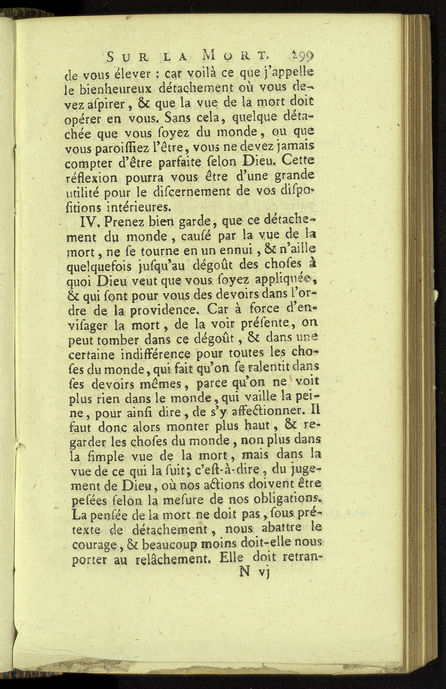 SUR LA MORT. 299

de vous élever : car voilà ce que j'appelle le bienheureux détachement où vous devez aſpirer, & que la vue de la mort doit opérer en vous. Sans cela, quelque détachée que vous ſoyez du monde, ou que vous paroiſſiez l'être, vous ne devez jamais compter d'être parfaite ſelon Dieu. Cette réflexion pourra vous être d'une grande utilité pour le diſcernement de vos diſpoſitions intérieures.

IV. Prenez bien garde, que ce détachement du monde, cauſé par la vue de la mort, ne ſe tourne en un ennui, & n'aille quelquefois juſqu'au dégoût des choſes à quoi Dieu veut que vous ſoyez appliquée, & qui ſont pour vous des devoirs dans l'ordre de la providence. Car à force d'enviſager la mort, de la voir préſente, on peut tomber dans ce dégoût, & dans une certaine indifférence pour toutes les choſes du monde, qui fait qu'on ſe ralentit dans ſes devoirs mêmes, parce qu'on ne voit plus rien dans le monde, qui vaille la peine, pour ainſi dire, de s'y affectionner. Il faut donc alors monter plus haut, & regarder les choſes du monde, non plus dans la ſimple vue de la mort, mais dans la vue de ce qui la ſuit; c'eſt-à-dire, du jugement de Dieu, où nos actions doivent être peſées ſelon la meſure de nos obligations. La penſée de la mort ne doit pas, ſous prétexte de détachement, nous abattre le courage, & beaucoup moins doit-elle nous porter au relâchement. Elle doit retran-

N vj